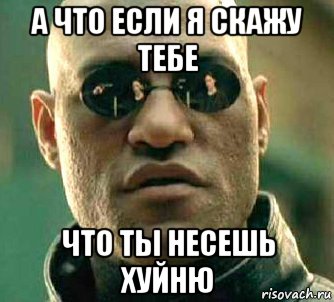 А ЧТО ЕСЛИ Я СКАЖУ ТЕБЕ

ЧТО ТЫ НЕСЕШЬ ХУЙНЮ

risovach.ru